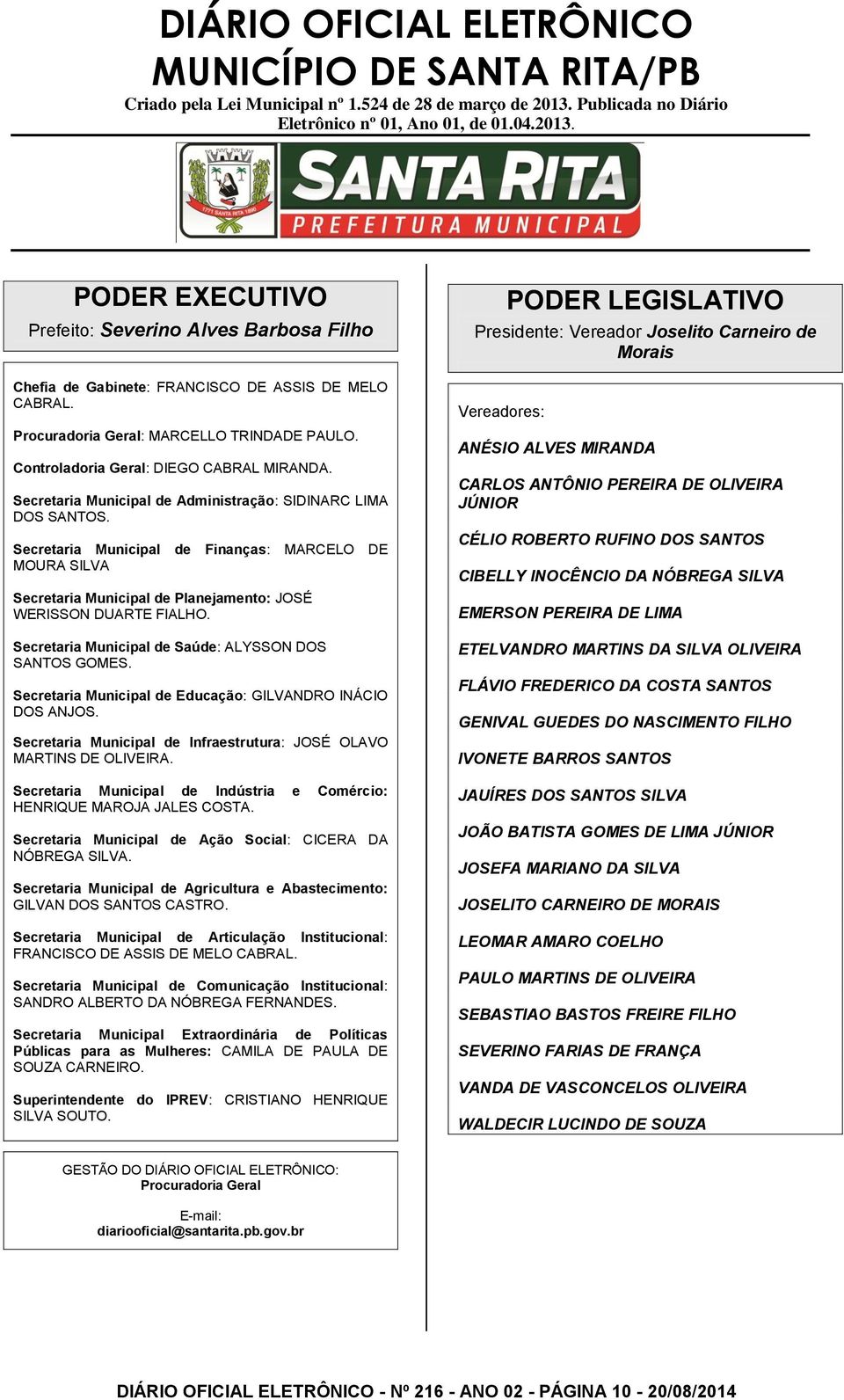 DIÁRIO OFICIAL ELETRÔNICO
MUNICÍPIO DE SANTA RITA/PB
Criado pela Lei Municipal nº 1.524 de 28 de março de 2013. Publicada no Diário Eletrônico nº 01, Ano 01, de 01.04.2013.

1771 SANTA RITA 1890

SANTA RITA
PREFEITURA MUNICIPAL

PODER EXECUTIVO
Prefeito: Severino Alves Barbosa Filho

Chefia de Gabinete: FRANCISCO DE ASSIS DE MELO CABRAL.

Procuradoria Geral: MARCELLO TRINDADE PAULO.

Controladoria Geral: DIEGO CABRAL MIRANDA.

Secretaria Municipal de Administração: SIDINARC LIMA DOS SANTOS.

Secretaria Municipal de Finanças: MARCELO DE MOURA SILVA

Secretaria Municipal de Planejamento: JOSÉ WERISSON DUARTE FIALHO.

Secretaria Municipal de Saúde: ALYSSON DOS SANTOS GOMES.

Secretaria Municipal de Educação: GILVANDRO INÁCIO DOS ANJOS.

Secretaria Municipal de Infraestrutura: JOSÉ OLAVO MARTINS DE OLIVEIRA.

Secretaria Municipal de Indústria e Comércio: HENRIQUE MAROJA JALES COSTA.

Secretaria Municipal de Ação Social: CICERA DA NÓBREGA SILVA.

Secretaria Municipal de Agricultura e Abastecimento: GILVAN DOS SANTOS CASTRO.

Secretaria Municipal de Articulação Institucional: FRANCISCO DE ASSIS DE MELO CABRAL.

Secretaria Municipal de Comunicação Institucional: SANDRO ALBERTO DA NÓBREGA FERNANDES.

Secretaria Municipal Extraordinária de Políticas Públicas para as Mulheres: CAMILA DE PAULA DE SOUZA CARNEIRO.

Superintendente do IPREV: CRISTIANO HENRIQUE SILVA SOUTO.

GESTÃO DO DIÁRIO OFICIAL ELETRÔNICO:
Procuradoria Geral

E-mail:
diariooficial@santarita.pb.gov.br

PODER LEGISLATIVO
Presidente: Vereador Joselito Carneiro de Morais

Vereadores:

ANÉSIO ALVES MIRANDA

CARLOS ANTÔNIO PEREIRA DE OLIVEIRA JÚNIOR

CÉLIO ROBERTO RUFINO DOS SANTOS

CIBELLY INOCÊNCIO DA NÓBREGA SILVA

EMERSON PEREIRA DE LIMA

ETELVANDRO MARTINS DA SILVA OLIVEIRA

FLÁVIO FREDERICO DA COSTA SANTOS

GENIVAL GUEDES DO NASCIMENTO FILHO

IVONETE BARROS SANTOS

JAUÍRES DOS SANTOS SILVA

JOÃO BATISTA GOMES DE LIMA JÚNIOR

JOSEFA MARIANO DA SILVA

JOSELITO CARNEIRO DE MORAIS

LEOMAR AMARO COELHO

PAULO MARTINS DE OLIVEIRA

SEBASTIAO BASTOS FREIRE FILHO

SEVERINO FARIAS DE FRANÇA

VANDA DE VASCONCELOS OLIVEIRA

WALDECIR LUCINDO DE SOUZA

DIÁRIO OFICIAL ELETRÔNICO - Nº 216 - ANO 02 - PÁGINA 10 - 20/08/2014